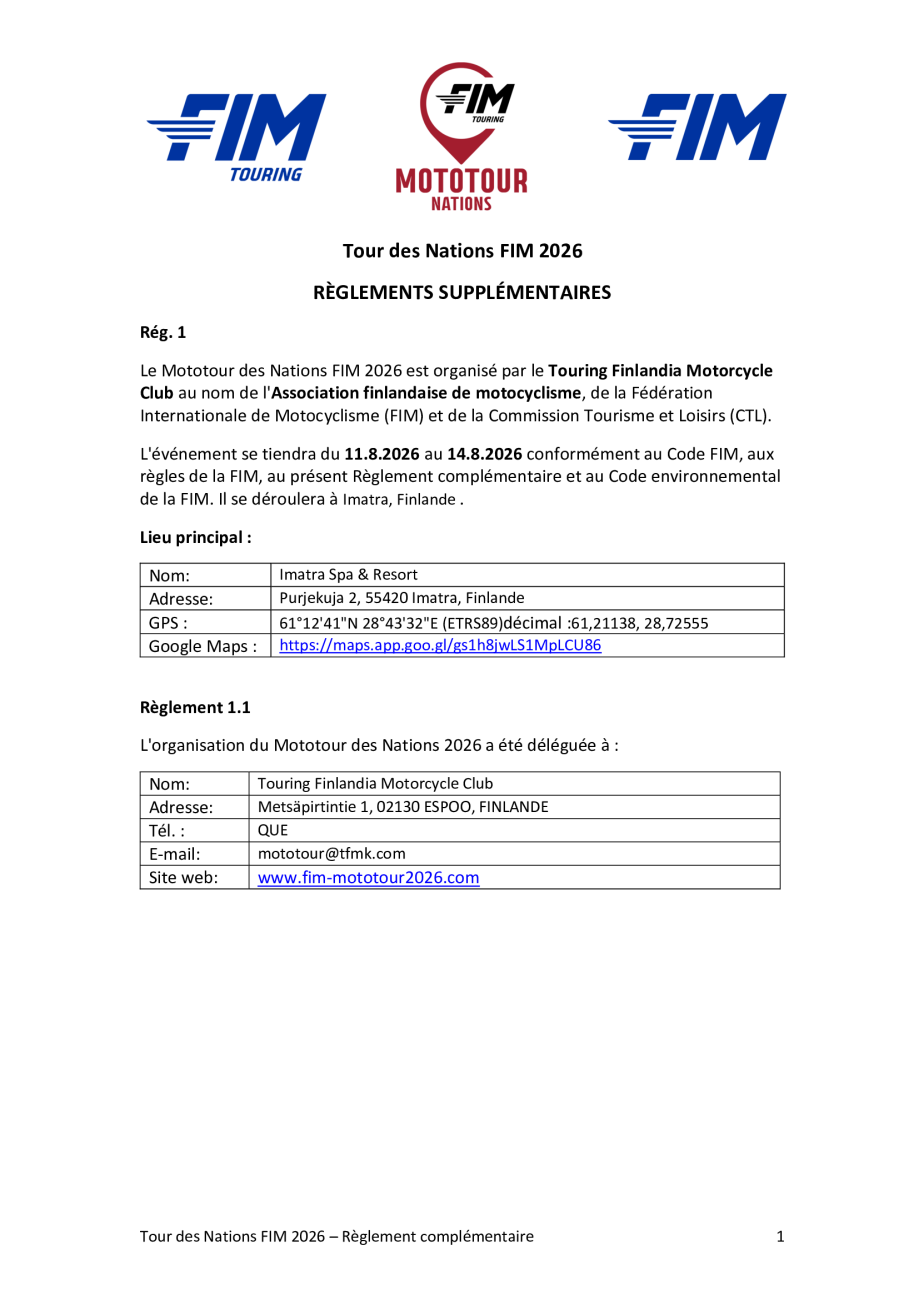 FIM TOURING

FIM TOURING MOTOTOUR NATIONS

FIM

Tour des Nations FIM 2026

RÈGLEMENTS SUPPLÉMENTAIRES

Rég. 1

Le Mototour des Nations FIM 2026 est organisé par le Touring Finlandia Motorcycle Club au nom de l'Association finlandaise de motocyclisme, de la Fédération Internationale de Motocyclisme (FIM) et de la Commission Tourisme et Loisirs (CTL).

L'événement se tiendra du 11.8.2026 au 14.8.2026 conformément au Code FIM, aux règles de la FIM, au présent Règlement complémentaire et au Code environnemental de la FIM. Il se déroulera à Imatra, Finlande .

Lieu principal :

| Nom: | Imatra Spa & Resort |
|---|---|
| Adresse: | Purjekuja 2, 55420 Imatra, Finlande |
| GPS : | 61°12'41"N 28°43'32"E (ETRS89)décimal :61,21138, 28,72555 |
| Google Maps : | https://maps.app.goo.gl/gs1h8jwLS1MpLCU86 |

Règlement 1.1

L'organisation du Mototour des Nations 2026 a été déléguée à :

| Nom: | Touring Finlandia Motorcycle Club |
|---|---|
| Adresse: | Metsäpirtintie 1, 02130 ESPOO, FINLANDE |
| Tél. : | QUE |
| E-mail: | mototour@tfmk.com |
| Site web: | www.fim-mototour2026.com |

Tour des Nations FIM 2026 – Règlement complémentaire 1